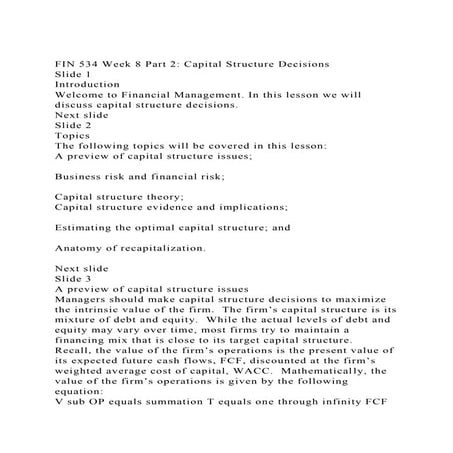 FIN 534 Week 8 Part 2: Capital Structure Decisions
Slide 1
Introduction
Welcome to Financial Management. In this lesson we will discuss capital structure decisions.
Next slide
Slide 2
Topics
The following topics will be covered in this lesson:
A preview of capital structure issues;

Business risk and financial risk;

Capital structure theory;
Capital structure evidence and implications;

Estimating the optimal capital structure; and

Anatomy of recapitalization.

Next slide
Slide 3
A preview of capital structure issues
Managers should make capital structure decisions to maximize the intrinsic value of the firm. The firm's capital structure is its mixture of debt and equity. While the actual levels of debt and equity may vary over time, most firms try to maintain a financing mix that is close to its target capital structure.
Recall, the value of the firm's operations is the present value of its expected future cash flows, FCF, discounted at the firm's weighted average cost of capital, WACC. Mathematically, the value of the firm's operations is given by the following equation:
V sub OP equals summation T equals one through infinity FCF